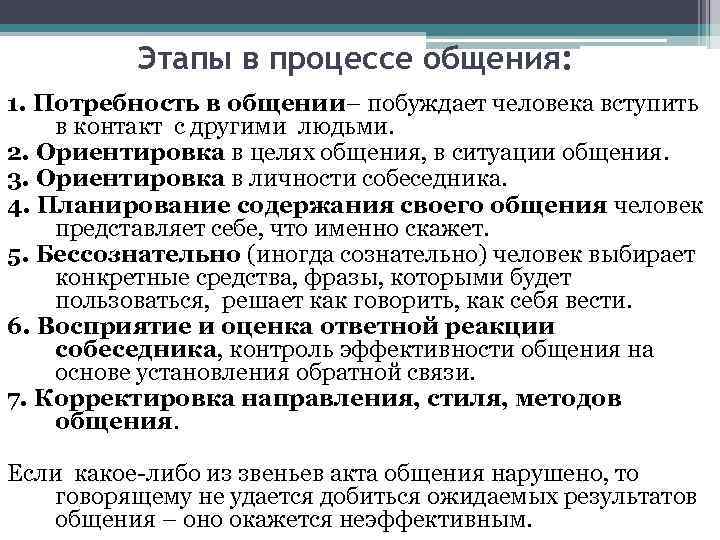 Этапы в процессе общения:

1. Потребность в общении– побуждает человека вступить в контакт с другими людьми.

2. Ориентировка в целях общения, в ситуации общения.

3. Ориентировка в личности собеседника.

4. Планирование содержания своего общения человек представляет себе, что именно скажет.

5. Бессознательно (иногда сознательно) человек выбирает конкретные средства, фразы, которыми будет пользоваться, решает как говорить, как себя вести.

6. Восприятие и оценка ответной реакции собеседника, контроль эффективности общения на основе установления обратной связи.

7. Корректировка направления, стиля, методов общения.

Если какое-либо из звеньев акта общения нарушено, то говорящему не удается добиться ожидаемых результатов общения – оно окажется неэффективным.